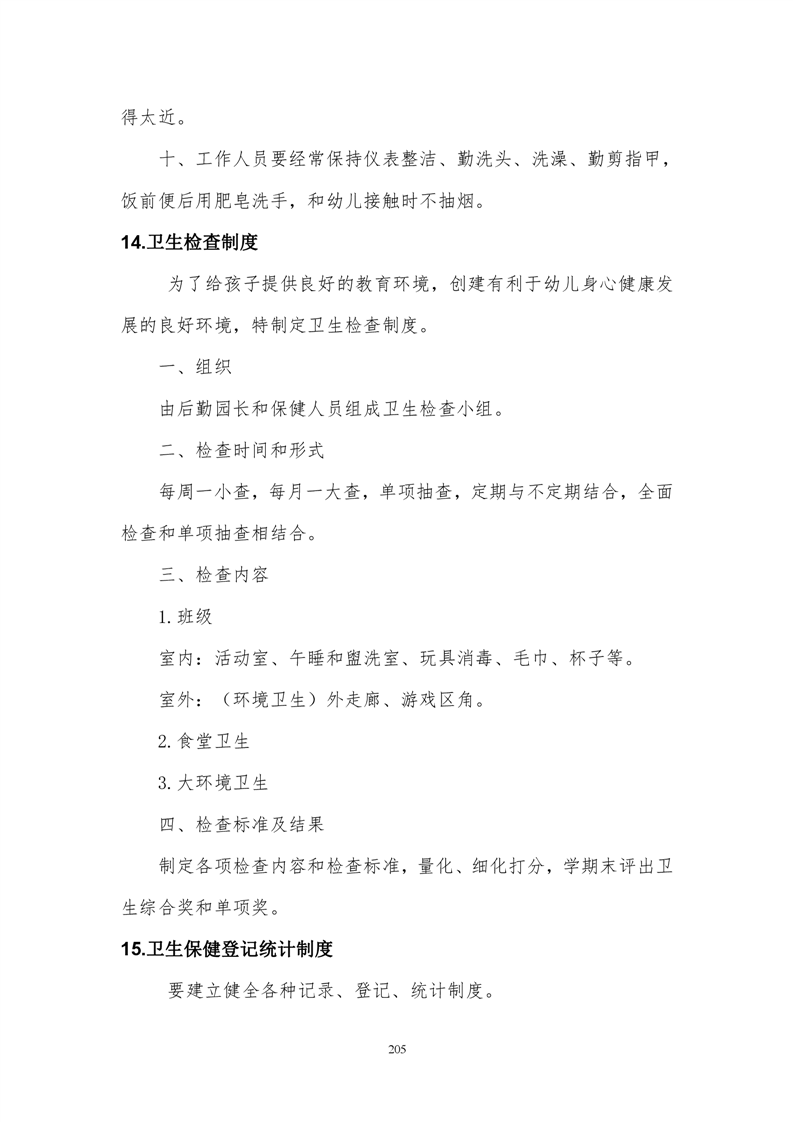 得太近。

十、工作人员要经常保持仪表整洁、勤洗头、洗澡、勤剪指甲，饭前便后用肥皂洗手，和幼儿接触时不抽烟。

14.卫生检查制度

为了给孩子提供良好的教育环境，创建有利于幼儿身心健康发展的良好环境，特制定卫生检查制度。

一、组织

由后勤园长和保健人员组成卫生检查小组。

二、检查时间和形式

每周一小查，每月一大查，单项抽查，定期与不定期结合，全面检查和单项抽查相结合。

三、检查内容

1. 班级

室内：活动室、午睡和盥洗室、玩具消毒、毛巾、杯子等。

室外：（环境卫生）外走廊、游戏区角。

2. 食堂卫生

3. 大环境卫生

四、检查标准及结果

制定各项检查内容和检查标准，量化、细化打分，学期末评出卫生综合奖和单项奖。

15.卫生保健登记统计制度

要建立健全各种记录、登记、统计制度。

205